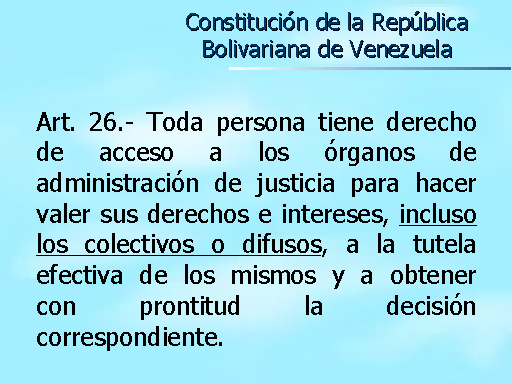 Constitución de la República Bolivariana de Venezuela

Art. 26.- Toda persona tiene derecho de acceso a los órganos de administración de justicia para hacer valer sus derechos e intereses, incluso los colectivos o difusos, a la tutela efectiva de los mismos y a obtener con prontitud la decisión correspondiente.